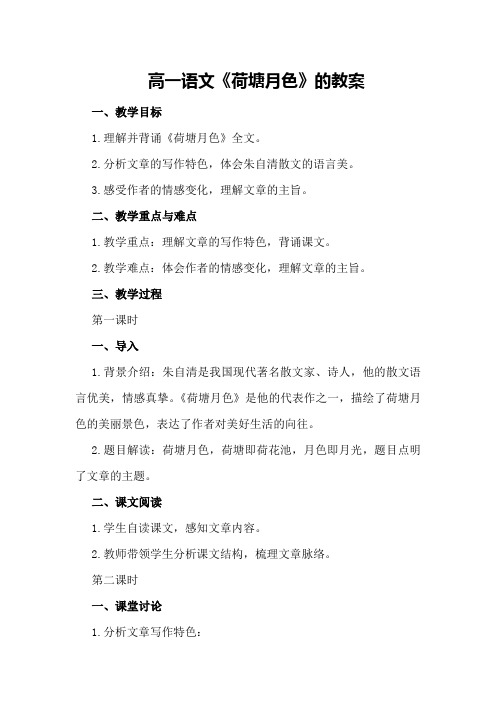 高一语文《荷塘月色》的教案

一、教学目标

1.理解并背诵《荷塘月色》全文。

2.分析文章的写作特色，体会朱自清散文的语言美。

3.感受作者的情感变化，理解文章的主旨。

二、教学重点与难点

1.教学重点：理解文章的写作特色，背诵课文。

2.教学难点：体会作者的情感变化，理解文章的主旨。

三、教学过程

第一课时

一、导入

1.背景介绍：朱自清是我国现代著名散文家、诗人，他的散文语言优美，情感真挚。《荷塘月色》是他的代表作之一，描绘了荷塘月色的美丽景色，表达了作者对美好生活的向往。

2.题目解读：荷塘月色，荷塘即荷花池，月色即月光，题目点明了文章的主题。

二、课文阅读

1.学生自读课文，感知文章内容。

2.教师带领学生分析课文结构，梳理文章脉络。

第二课时

一、课堂讨论

1.分析文章写作特色：